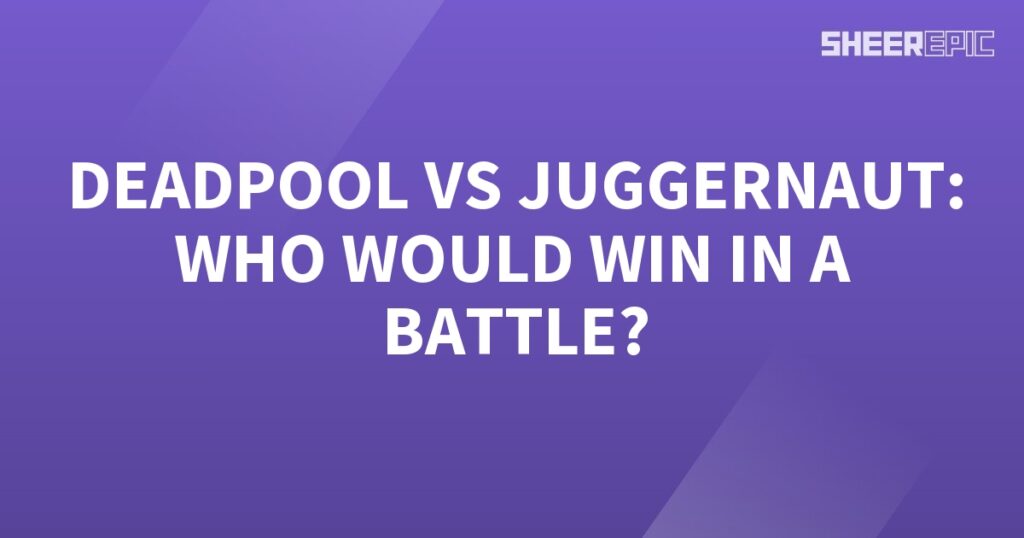 SHEEREPIC

DEADPOOL VS JUGGERNAUT: WHO WOULD WIN IN A BATTLE?